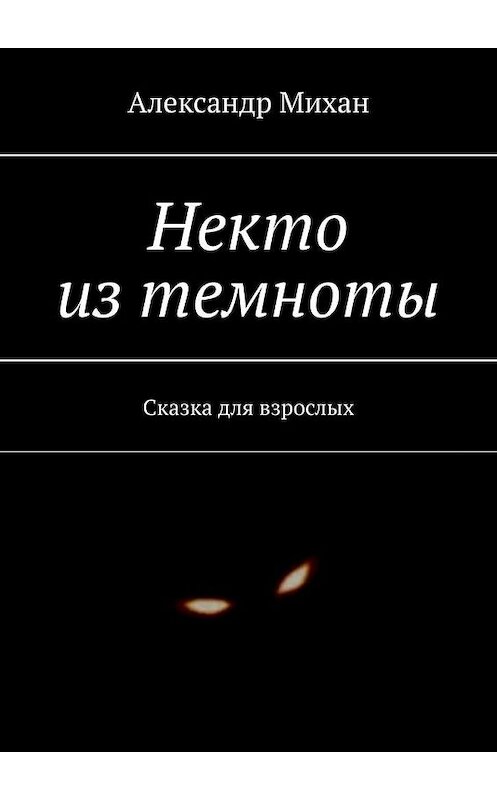 Александр Михан

Некто из темноты

Сказка для взрослых